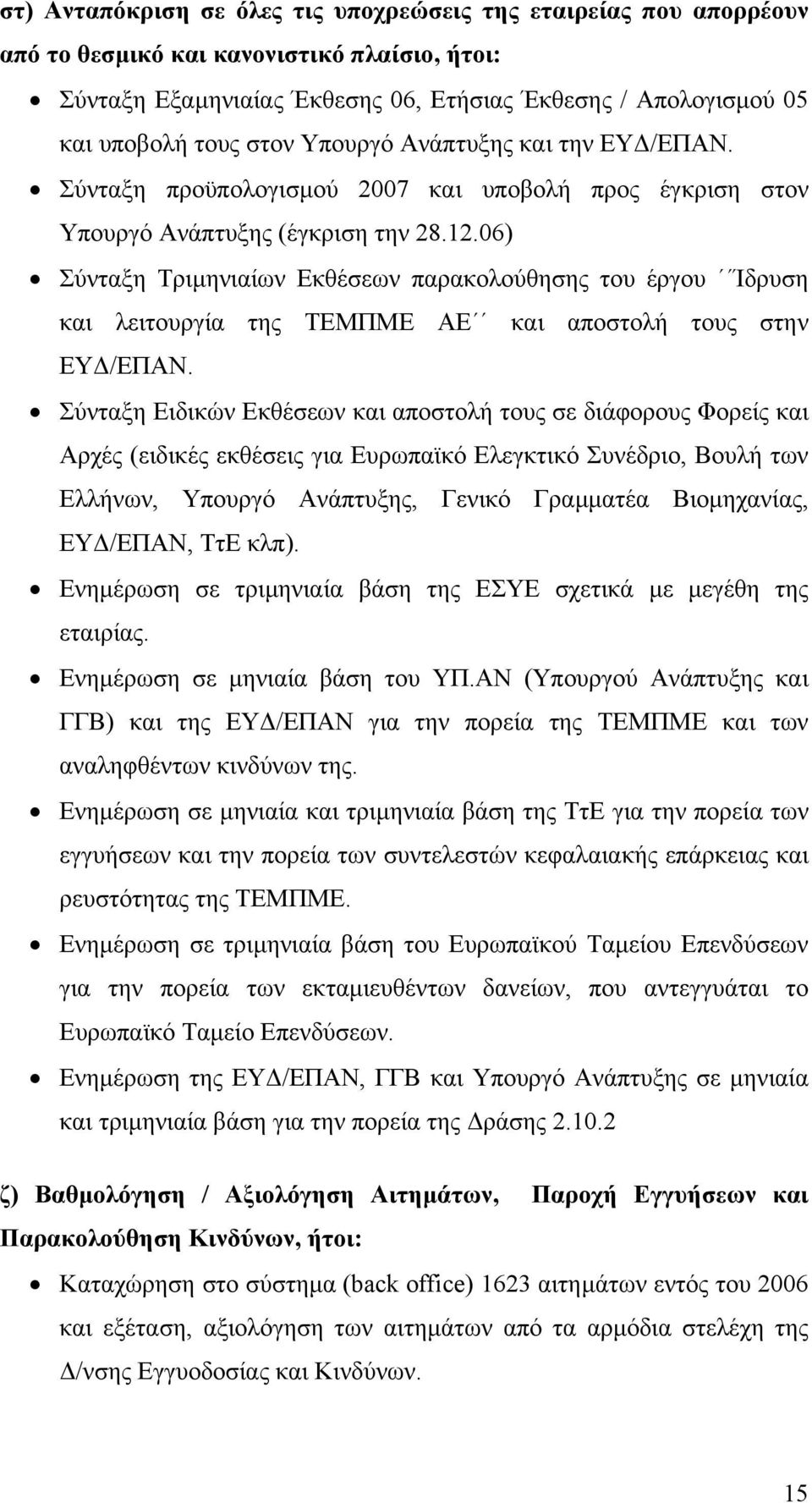 στ) Ανταπόκριση σε όλες τις υποχρεώσεις της εταιρείας που απορρέουν από το θεσμικό και κανονιστικό πλαίσιο, ήτοι:

• Σύνταξη Εξαμηνιαίας Έκθεσης 06, Ετήσιας Έκθεσης / Απολογισμού 05 και υποβολή τους στον Υπουργό Ανάπτυξης και την ΕΥΔ/ΕΠΑΝ.

• Σύνταξη προϋπολογισμού 2007 και υποβολή προς έγκριση στον Υπουργό Ανάπτυξης (έγκριση την 28.12.06)

• Σύνταξη Τριμηνιαίων Εκθέσεων παρακολούθησης του έργου ΄΄Ίδρυση και λειτουργία της ΤΕΜΠΜΕ ΑΕ΄΄ και αποστολή τους στην ΕΥΔ/ΕΠΑΝ.

• Σύνταξη Ειδικών Εκθέσεων και αποστολή τους σε διάφορους Φορείς και Αρχές (ειδικές εκθέσεις για Ευρωπαϊκό Ελεγκτικό Συνέδριο, Βουλή των Ελλήνων, Υπουργό Ανάπτυξης, Γενικό Γραμματέα Βιομηχανίας, ΕΥΔ/ΕΠΑΝ, ΤτΕ κλπ).

• Ενημέρωση σε τριμηνιαία βάση της ΕΣΥΕ σχετικά με μεγέθη της εταιρίας.

• Ενημέρωση σε μηνιαία βάση του ΥΠ.ΑΝ (Υπουργού Ανάπτυξης και ΓΓΒ) και της ΕΥΔ/ΕΠΑΝ για την πορεία της ΤΕΜΠΜΕ και των αναληφθέντων κινδύνων της.

• Ενημέρωση σε μηνιαία και τριμηνιαία βάση της ΤτΕ για την πορεία των εγγυήσεων και την πορεία των συντελεστών κεφαλαιακής επάρκειας και ρευστότητας της ΤΕΜΠΜΕ.

• Ενημέρωση σε τριμηνιαία βάση του Ευρωπαϊκού Ταμείου Επενδύσεων για την πορεία των εκταμιευθέντων δανείων, που αντεγγυάται το Ευρωπαϊκό Ταμείο Επενδύσεων.

• Ενημέρωση της ΕΥΔ/ΕΠΑΝ, ΓΓΒ και Υπουργό Ανάπτυξης σε μηνιαία και τριμηνιαία βάση για την πορεία της Δράσης 2.10.2

ζ) Βαθμολόγηση / Αξιολόγηση Αιτημάτων, Παροχή Εγγυήσεων και Παρακολούθηση Κινδύνων, ήτοι:

• Καταχώρηση στο σύστημα (back office) 1623 αιτημάτων εντός του 2006 και εξέταση, αξιολόγηση των αιτημάτων από τα αρμόδια στελέχη της Δ/νσης Εγγυοδοσίας και Κινδύνων.

15